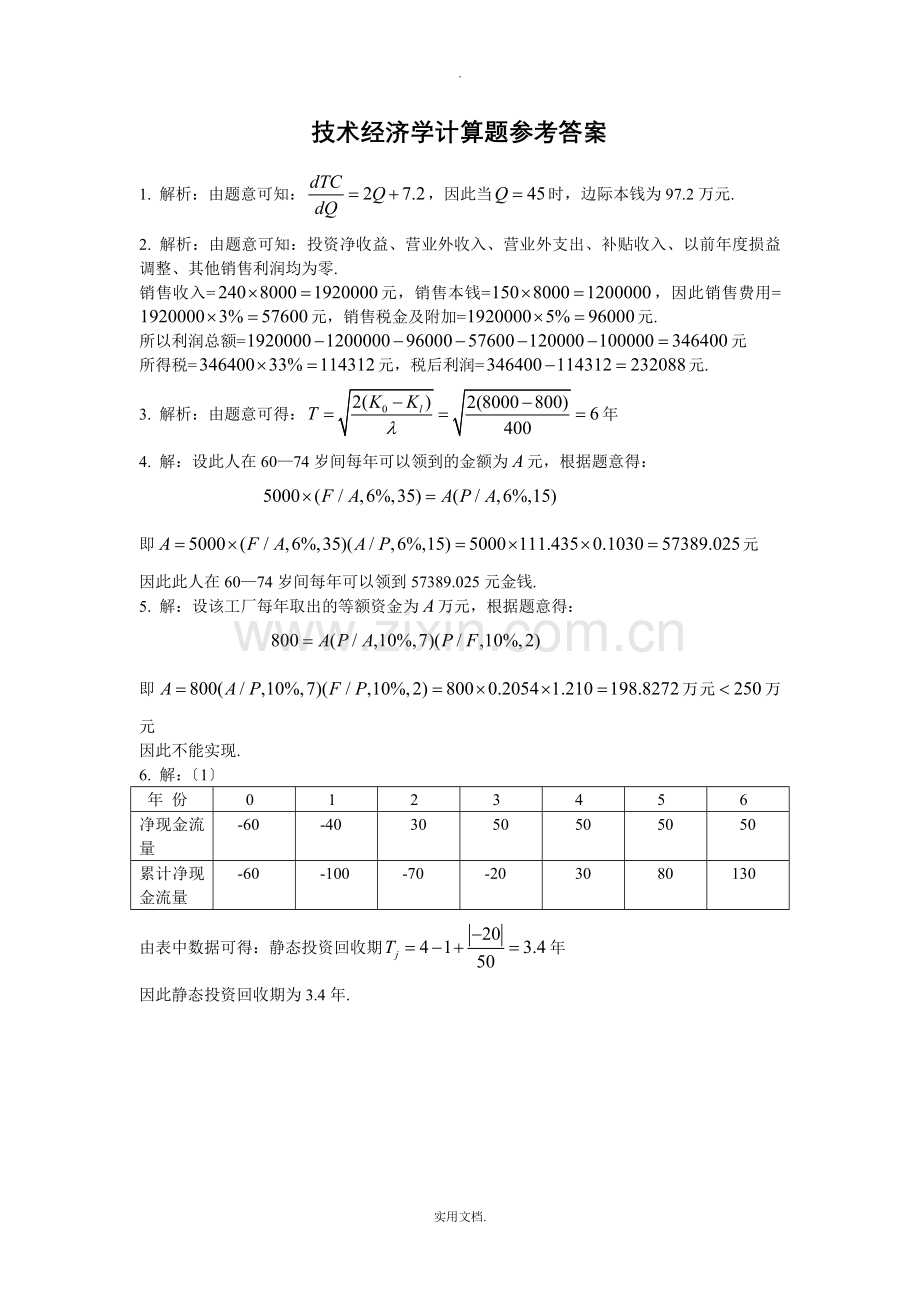 .

技术经济学计算题参考答案

1. 解析：由题意可知：$\frac{dTC}{dQ}=2Q+7.2$，因此当$Q=45$时，边际本钱为97.2万元.

2. 解析：由题意可知：投资净收益、营业外收入、营业外支出、补贴收入、以前年度损益调整、其他销售利润均为零.

销售收入=$240\times8000=1920000$元，销售本钱=$150\times8000=1200000$，因此销售费用=$1920000\times3\%=57600$元，销售税金及附加=$1920000\times5\%=96000$元.

所以利润总额=$1920000-1200000-96000-57600-120000-100000=346400$元

所得税=$346400\times33\%=114312$元，税后利润=$346400-114312=232088$元.

3. 解析：由题意可得：$T=\sqrt{\frac{2(K_0-K_l)}{\lambda}}=\sqrt{\frac{2(8000-800)}{400}}=6$年

4. 解：设此人在60—74岁间每年可以领到的金额为$A$元，根据题意得：

$5000\times(F/A,6\%,35)=A(P/A,6\%,15)$

即$A=5000\times(F/A,6\%,35)(A/P,6\%,15)=5000\times111.435\times0.1030=57389.025$元

因此此人在60—74岁间每年可以领到57389.025元金钱.

5. 解：设该工厂每年取出的等额资金为$A$万元，根据题意得：

$800=A(P/A,10\%,7)(P/F,10\%,2)$

即$A=800(A/P,10\%,7)(F/P,10\%,2)=800\times0.2054\times1.210=198.8272$万元$<250$万元

因此不能实现.

6. 解：〔1〕

| 年 份 | 0 | 1 | 2 | 3 | 4 | 5 | 6 |
|---|---|---|---|---|---|---|---|
| 净现金流量 | -60 | -40 | 30 | 50 | 50 | 50 | 50 |
| 累计净现金流量 | -60 | -100 | -70 | -20 | 30 | 80 | 130 |

由表中数据可得：静态投资回收期$T_j=4-1+\frac{|-20|}{50}=3.4$年

因此静态投资回收期为3.4年.

实用文档.

www.zixin.com.cn